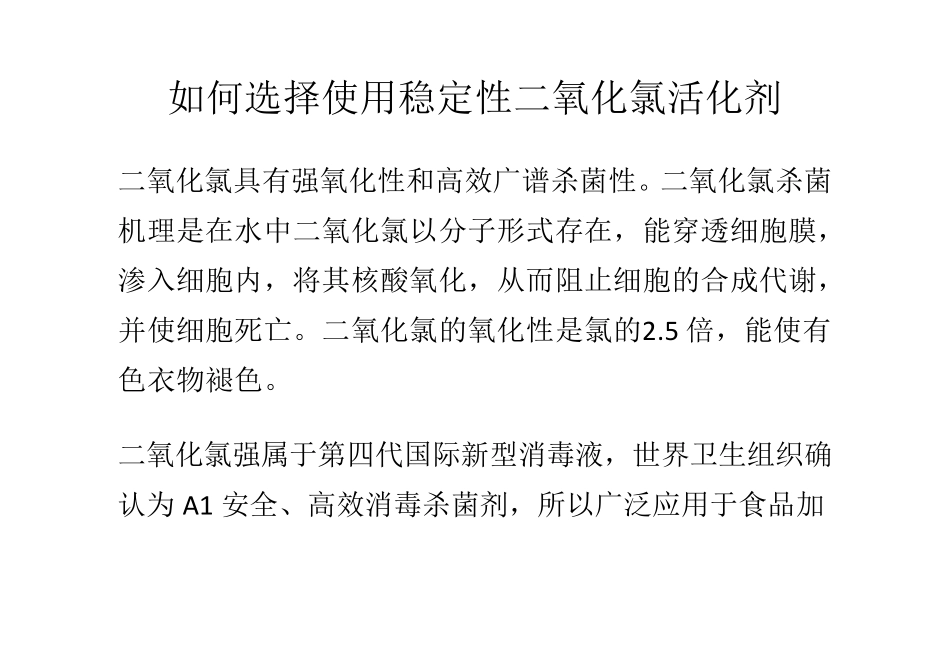 如何选择使用稳定性二氧化氯活化剂

二氧化氯具有强氧化性和高效广谱杀菌性。二氧化氯杀菌机理是在水中二氧化氯以分子形式存在，能穿透细胞膜，渗入细胞内，将其核酸氧化，从而阻止细胞的合成代谢，并使细胞死亡。二氧化氯的氧化性是氯的2.5 倍，能使有色衣物褪色。

二氧化氯强属于第四代国际新型消毒液，世界卫生组织确认为 A1 安全、高效消毒杀菌剂，所以广泛应用于食品加